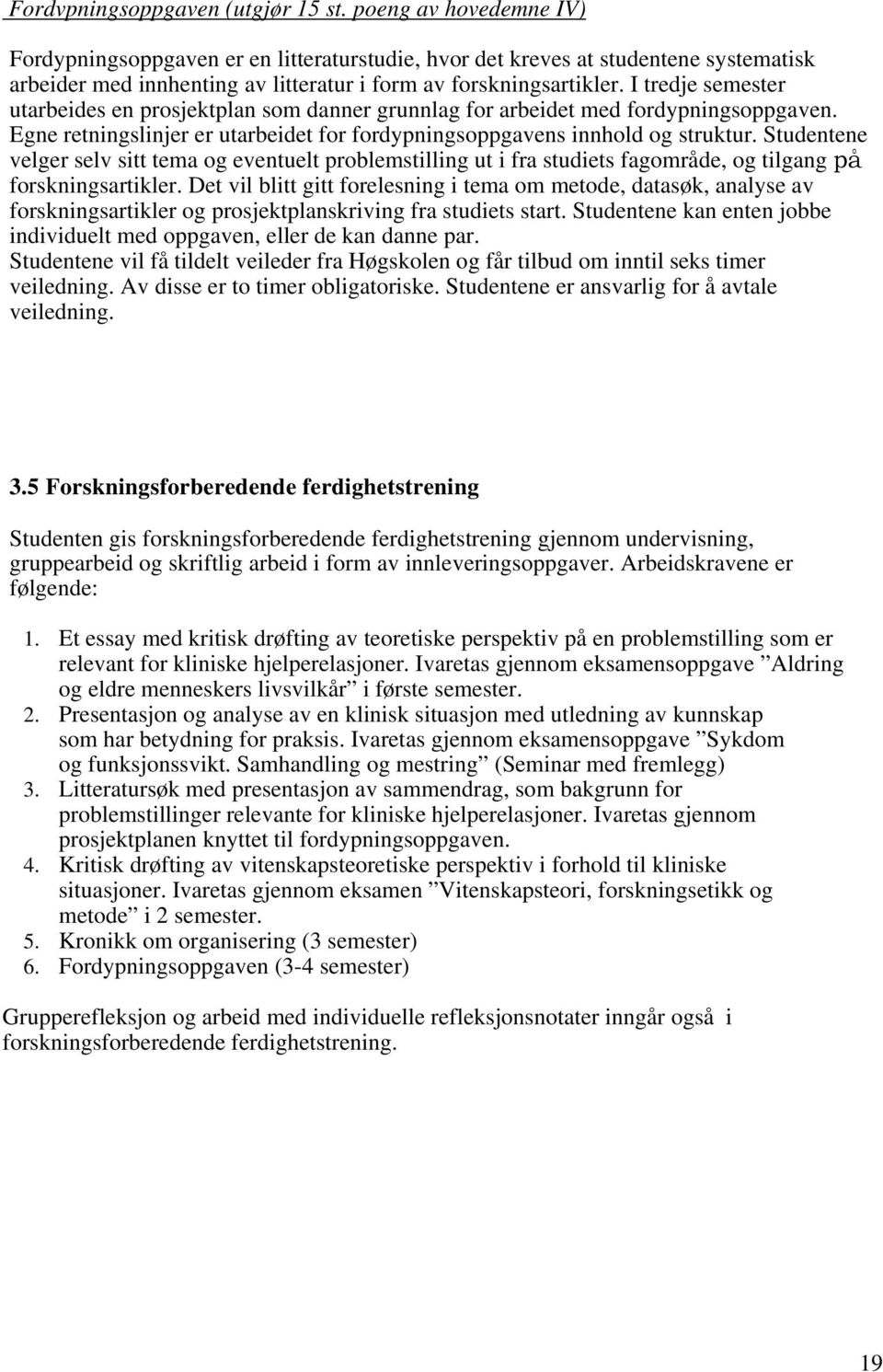 Fordypningsoppgaven (utgjør 15 st. poeng av hovedemne IV)

Fordypningsoppgaven er en litteraturstudie, hvor det kreves at studentene systematisk arbeider med innhenting av litteratur i form av forskningsartikler. I tredje semester utarbeides en prosjektplan som danner grunnlag for arbeidet med fordypningsoppgaven. Egne retningslinjer er utarbeidet for fordypningsoppgavens innhold og struktur. Studentene velger selv sitt tema og eventuelt problemstilling ut i fra studiets fagområde, og tilgang på forskningsartikler. Det vil blitt gitt forelesning i tema om metode, datasøk, analyse av forskningsartikler og prosjektplanskriving fra studiets start. Studentene kan enten jobbe individuelt med oppgaven, eller de kan danne par.
Studentene vil få tildelt veileder fra Høgskolen og får tilbud om inntil seks timer veiledning. Av disse er to timer obligatoriske. Studentene er ansvarlig for å avtale veiledning.

3.5 Forskningsforberedende ferdighetstrening

Studenten gis forskningsforberedende ferdighetstrening gjennom undervisning, gruppearbeid og skriftlig arbeid i form av innleveringsoppgaver. Arbeidskravene er følgende:

1. Et essay med kritisk drøfting av teoretiske perspektiv på en problemstilling som er relevant for kliniske hjelperelasjoner. Ivaretas gjennom eksamensoppgave ”Aldring og eldre menneskers livsvilkår” i første semester.
2. Presentasjon og analyse av en klinisk situasjon med utledning av kunnskap som har betydning for praksis. Ivaretas gjennom eksamensoppgave ”Sykdom og funksjonssvikt. Samhandling og mestring” (Seminar med fremlegg)
3. Litteratursøk med presentasjon av sammendrag, som bakgrunn for problemstillinger relevante for kliniske hjelperelasjoner. Ivaretas gjennom prosjektplanen knyttet til fordypningsoppgaven.
4. Kritisk drøfting av vitenskapsteoretiske perspektiv i forhold til kliniske situasjoner. Ivaretas gjennom eksamen ”Vitenskapsteori, forskningsetikk og metode” i 2 semester.
5. Kronikk om organisering (3 semester)
6. Fordypningsoppgaven (3-4 semester)

Grupperefleksjon og arbeid med individuelle refleksjonsnotater inngår også i forskningsforberedende ferdighetstrening.

19